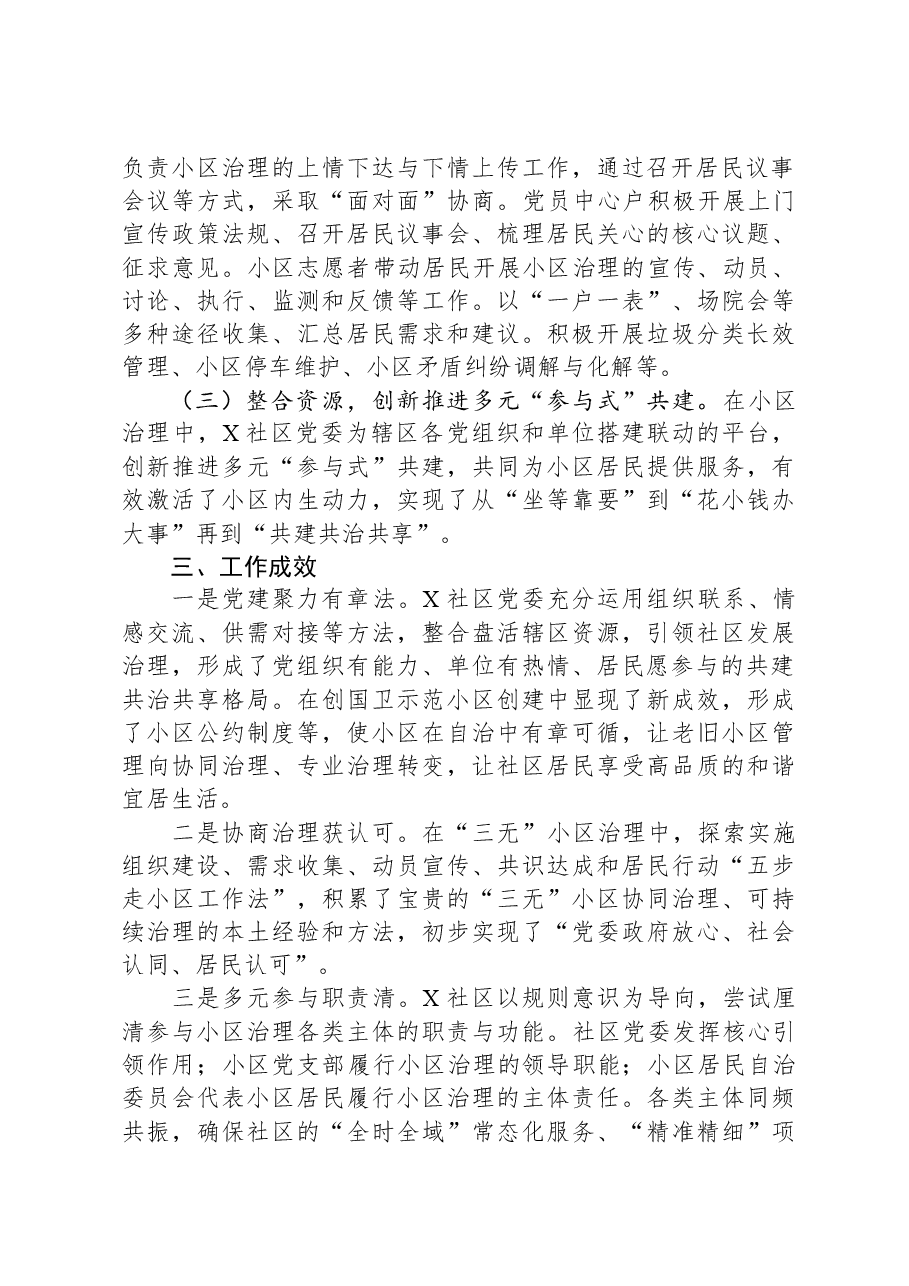 负责小区治理的上情下达与下情上传工作，通过召开居民议事会议等方式，采取“面对面”协商。党员中心户积极开展上门宣传政策法规、召开居民议事会、梳理居民关心的核心议题、征求意见。小区志愿者带动居民开展小区治理的宣传、动员、讨论、执行、监测和反馈等工作。以“一户一表”、场院会等多种途径收集、汇总居民需求和建议。积极开展垃圾分类长效管理、小区停车维护、小区矛盾纠纷调解与化解等。

（三）整合资源，创新推进多元“参与式”共建。在小区治理中，X社区党委为辖区各党组织和单位搭建联动的平台，创新推进多元“参与式”共建，共同为小区居民提供服务，有效激活了小区内生动力，实现了从“坐等靠要”到“花小钱办大事”再到“共建共治共享”。

三、工作成效

一是党建聚力有章法。X社区党委充分运用组织联系、情感交流、供需对接等方法，整合盘活辖区资源，引领社区发展治理，形成了党组织有能力、单位有热情、居民愿参与的共建共治共享格局。在创国卫示范小区创建中显现了新成效，形成了小区公约制度等，使小区在自治中有章可循，让老旧小区管理向协同治理、专业治理转变，让社区居民享受高品质的和谐宜居生活。

二是协商治理获认可。在“三无”小区治理中，探索实施组织建设、需求收集、动员宣传、共识达成和居民行动“五步走小区工作法”，积累了宝贵的“三无”小区协同治理、可持续治理的本土经验和方法，初步实现了“党委政府放心、社会认同、居民认可”。

三是多元参与职责清。X社区以规则意识为导向，尝试厘清参与小区治理各类主体的职责与功能。社区党委发挥核心引领作用；小区党支部履行小区治理的领导职能；小区居民自治委员会代表小区居民履行小区治理的主体责任。各类主体同频共振，确保社区的“全时全域”常态化服务、“精准精细”项